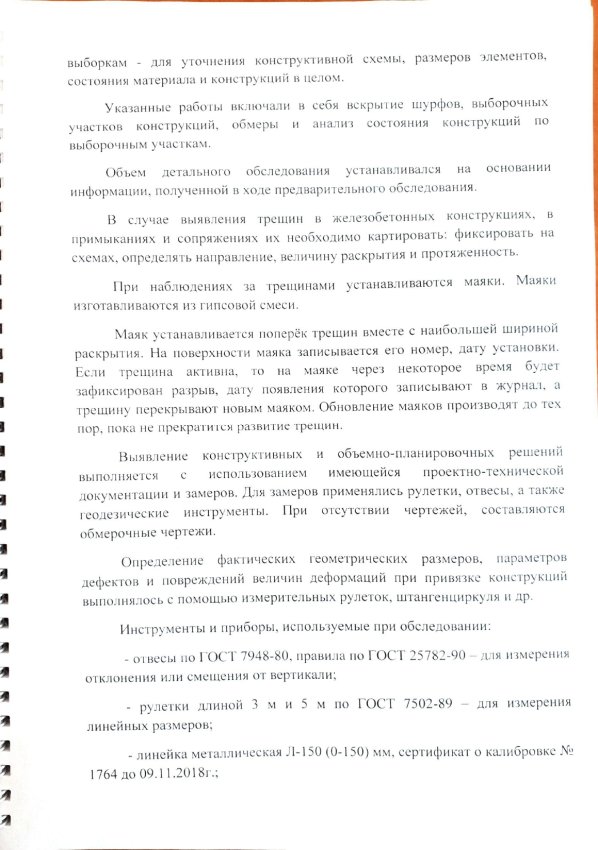 выборкам - для уточнения конструктивной схемы, размеров элементов, состояния материала и конструкций в целом.

Указанные работы включали в себя вскрытие шурфов, выборочных участков конструкций, обмеры и анализ состояния конструкций по выборочным участкам.

Объем детального обследования устанавливался на основании информации, полученной в ходе предварительного обследования.

В случае выявления трещин в железобетонных конструкциях, в примыканиях и сопряжениях их необходимо картировать: фиксировать на схемах, определять направление, величину раскрытия и протяженность.

При наблюдениях за трещинами устанавливаются маяки. Маяки изготавливаются из гипсовой смеси.

Маяк устанавливается поперёк трещин вместе с наибольшей шириной раскрытия. На поверхности маяка записывается его номер, дату установки. Если трещина активна, то на маяке через некоторое время будет зафиксирован разрыв, дату появления которого записывают в журнал, а трещину перекрывают новым маяком. Обновление маяков производят до тех пор, пока не прекратится развитие трещин.

Выявление конструктивных и объемно-планировочных решений выполняется с использованием имеющейся проектно-технической документации и замеров. Для замеров применялись рулетки, отвесы, а также геодезические инструменты. При отсутствии чертежей, составляются обмерочные чертежи.

Определение фактических геометрических размеров, параметров дефектов и повреждений величин деформаций при привязке конструкций выполнялось с помощью измерительных рулеток, штангенциркуля и др.

Инструменты и приборы, используемые при обследовании:

- отвесы по ГОСТ 7948-80, правила по ГОСТ 25782-90 – для измерения отклонения или смещения от вертикали;

- рулетки длиной 3 м и 5 м по ГОСТ 7502-89 – для измерения линейных размеров;

- линейка металлическая Л-150 (0-150) мм, сертификат о калибровке № 1764 до 09.11.2018г.;